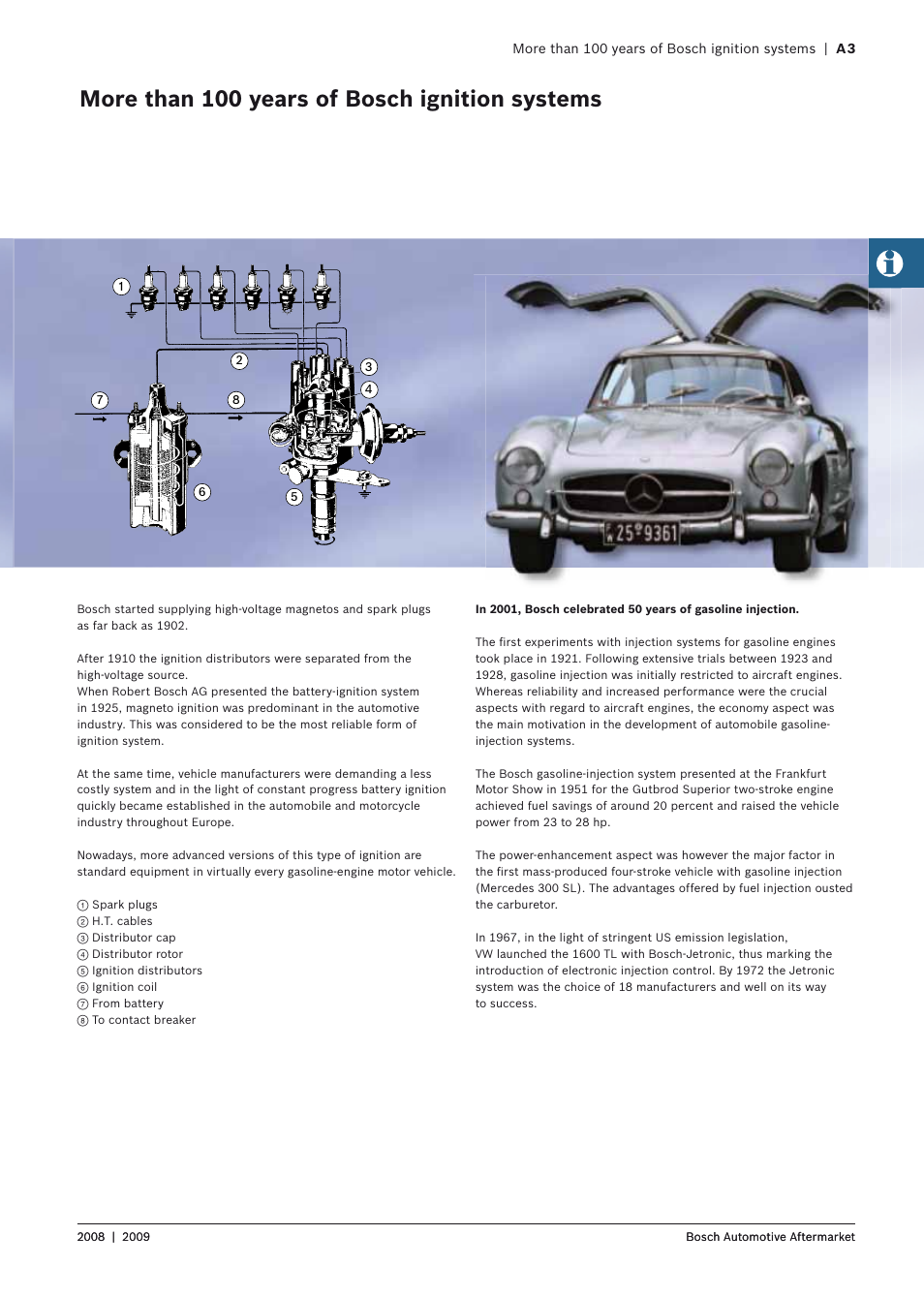 More than 100 years of Bosch ignition systems | A3

More than 100 years of Bosch ignition systems

1
2
3
4
5
6
7
8

25 9361

Bosch started supplying high-voltage magnetos and spark plugs as far back as 1902.

After 1910 the ignition distributors were separated from the high-voltage source.
When Robert Bosch AG presented the battery-ignition system in 1925, magneto ignition was predominant in the automotive industry. This was considered to be the most reliable form of ignition system.

At the same time, vehicle manufacturers were demanding a less costly system and in the light of constant progress battery ignition quickly became established in the automobile and motorcycle industry throughout Europe.

Nowadays, more advanced versions of this type of ignition are standard equipment in virtually every gasoline-engine motor vehicle.

① Spark plugs
② H.T. cables
③ Distributor cap
④ Distributor rotor
⑤ Ignition distributors
⑥ Ignition coil
⑦ From battery
⑧ To contact breaker

In 2001, Bosch celebrated 50 years of gasoline injection.

The first experiments with injection systems for gasoline engines took place in 1921. Following extensive trials between 1923 and 1928, gasoline injection was initially restricted to aircraft engines. Whereas reliability and increased performance were the crucial aspects with regard to aircraft engines, the economy aspect was the main motivation in the development of automobile gasoline-injection systems.

The Bosch gasoline-injection system presented at the Frankfurt Motor Show in 1951 for the Gutbrod Superior two-stroke engine achieved fuel savings of around 20 percent and raised the vehicle power from 23 to 28 hp.

The power-enhancement aspect was however the major factor in the first mass-produced four-stroke vehicle with gasoline injection (Mercedes 300 SL). The advantages offered by fuel injection ousted the carburetor.

In 1967, in the light of stringent US emission legislation, VW launched the 1600 TL with Bosch-Jetronic, thus marking the introduction of electronic injection control. By 1972 the Jetronic system was the choice of 18 manufacturers and well on its way to success.

2008 | 2009

Bosch Automotive Aftermarket